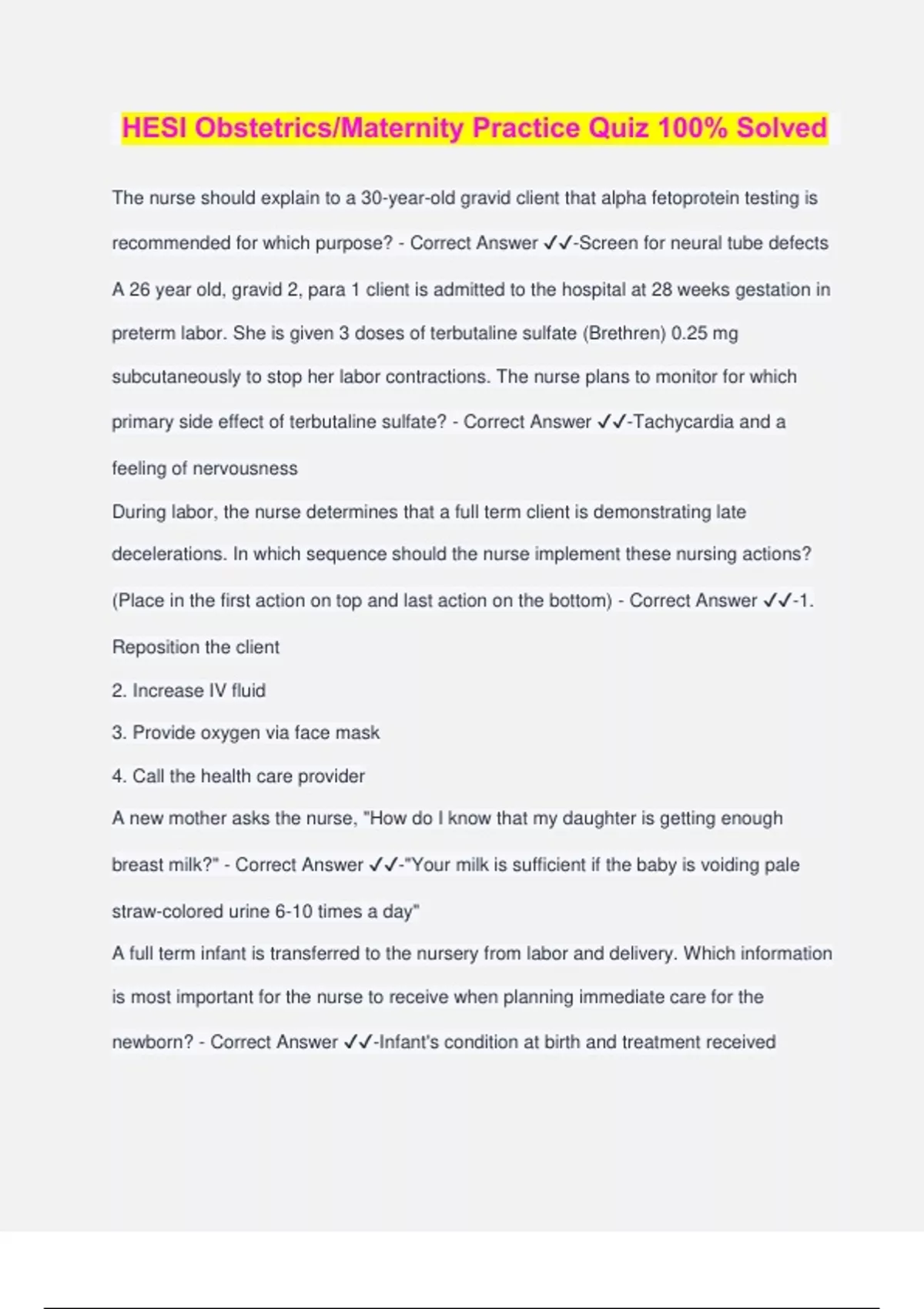 HESI Obstetrics/Maternity Practice Quiz 100% Solved

The nurse should explain to a 30-year-old gravid client that alpha fetoprotein testing is recommended for which purpose? - Correct Answer ✓✓-Screen for neural tube defects

A 26 year old, gravid 2, para 1 client is admitted to the hospital at 28 weeks gestation in preterm labor. She is given 3 doses of terbutaline sulfate (Brethren) 0.25 mg subcutaneously to stop her labor contractions. The nurse plans to monitor for which primary side effect of terbutaline sulfate? - Correct Answer ✓✓-Tachycardia and a feeling of nervousness

During labor, the nurse determines that a full term client is demonstrating late decelerations. In which sequence should the nurse implement these nursing actions? (Place in the first action on top and last action on the bottom) - Correct Answer ✓✓-1. Reposition the client

2. Increase IV fluid

3. Provide oxygen via face mask

4. Call the health care provider

A new mother asks the nurse, "How do I know that my daughter is getting enough breast milk?" - Correct Answer ✓✓-"Your milk is sufficient if the baby is voiding pale straw-colored urine 6-10 times a day"

A full term infant is transferred to the nursery from labor and delivery. Which information is most important for the nurse to receive when planning immediate care for the newborn? - Correct Answer ✓✓-Infant's condition at birth and treatment received